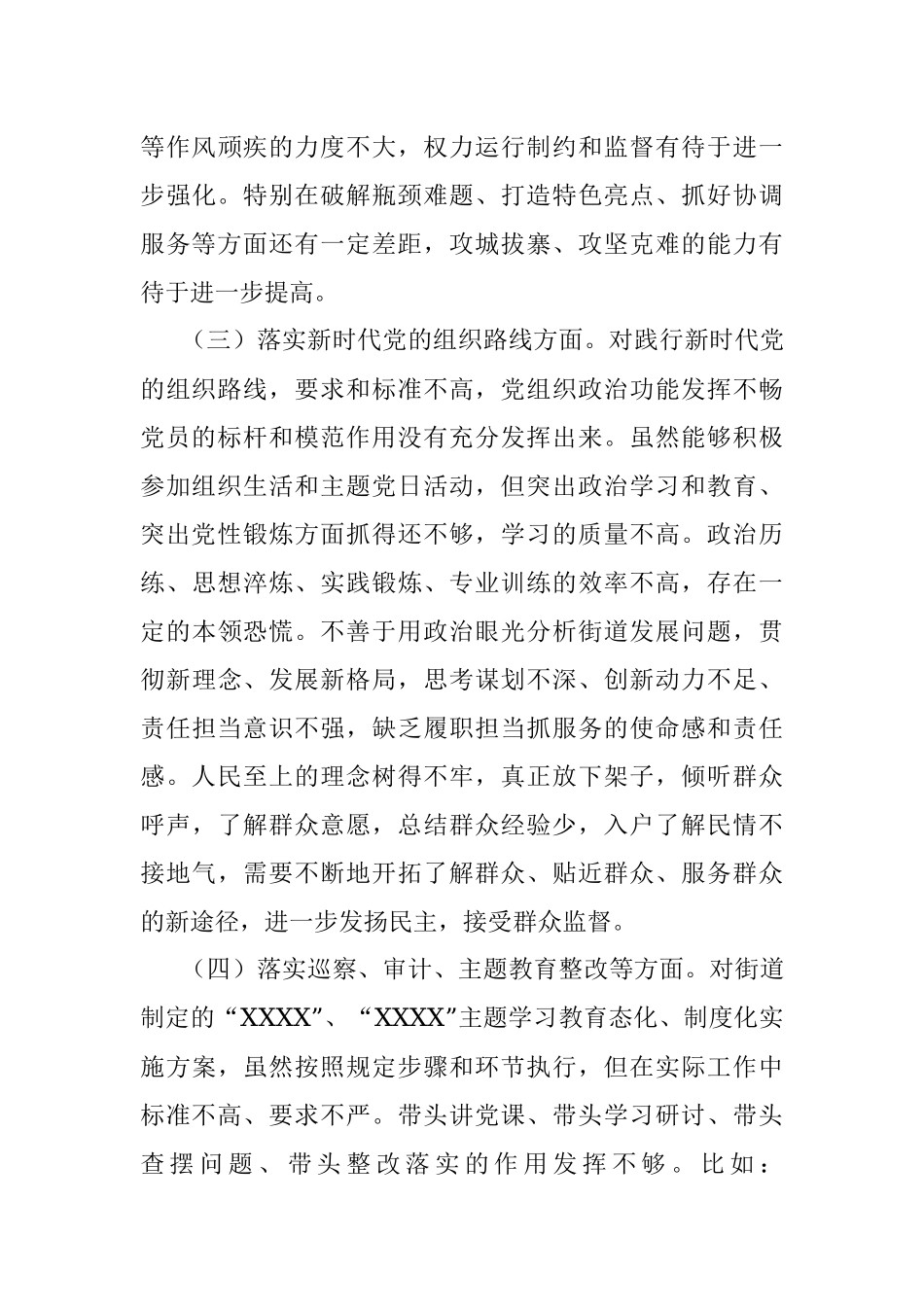 等作风顽疾的力度不大，权力运行制约和监督有待于进一步强化。特别在破解瓶颈难题、打造特色亮点、抓好协调服务等方面还有一定差距，攻城拔寨、攻坚克难的能力有待于进一步提高。

（三）落实新时代党的组织路线方面。对践行新时代党的组织路线，要求和标准不高，党组织政治功能发挥不畅党员的标杆和模范作用没有充分发挥出来。虽然能够积极参加组织生活和主题党日活动，但突出政治学习和教育、突出党性锻炼方面抓得还不够，学习的质量不高。政治历练、思想淬炼、实践锻炼、专业训练的效率不高，存在一定的本领恐慌。不善于用政治眼光分析街道发展问题，贯彻新理念、发展新格局，思考谋划不深、创新动力不足、责任担当意识不强，缺乏履职担当抓服务的使命感和责任感。人民至上的理念树得不牢，真正放下架子，倾听群众呼声，了解群众意愿，总结群众经验少，入户了解民情不接地气，需要不断地开拓了解群众、贴近群众、服务群众的新途径，进一步发扬民主，接受群众监督。

（四）落实巡察、审计、主题教育整改等方面。对街道制定的“XXXX”、“XXXX”主题学习教育态化、制度化实施方案，虽然按照规定步骤和环节执行，但在实际工作中标准不高、要求不严。带头讲党课、带头学习研讨、带头查摆问题、带头整改落实的作用发挥不够。比如：